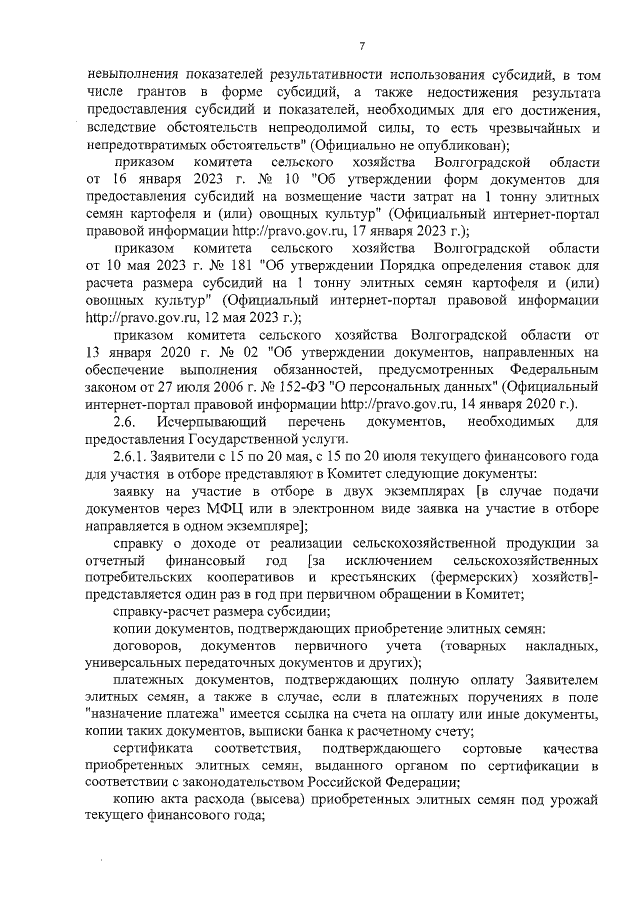 7

невыполнения показателей результативности использования субсидий, в том числе грантов в форме субсидий, а также недостижения результата предоставления субсидий и показателей, необходимых для его достижения, вследствие обстоятельств непреодолимой силы, то есть чрезвычайных и непредотвратимых обстоятельств" (Официально не опубликован);

приказом комитета сельского хозяйства Волгоградской области от 16 января 2023 г. № 10 "Об утверждении форм документов для предоставления субсидий на возмещение части затрат на 1 тонну элитных семян картофеля и (или) овощных культур" (Официальный интернет-портал правовой информации http://pravo.gov.ru, 17 января 2023 г.);

приказом комитета сельского хозяйства Волгоградской области от 10 мая 2023 г. № 181 "Об утверждении Порядка определения ставок для расчета размера субсидий на 1 тонну элитных семян картофеля и (или) овощных культур" (Официальный интернет-портал правовой информации http://pravo.gov.ru, 12 мая 2023 г.);

приказом комитета сельского хозяйства Волгоградской области от 13 января 2020 г. № 02 "Об утверждении документов, направленных на обеспечение выполнения обязанностей, предусмотренных Федеральным законом от 27 июля 2006 г. № 152-ФЗ "О персональных данных" (Официальный интернет-портал правовой информации http://pravo.gov.ru, 14 января 2020 г.).

2.6. Исчерпывающий перечень документов, необходимых для предоставления Государственной услуги.

2.6.1. Заявители с 15 по 20 мая, с 15 по 20 июля текущего финансового года для участия в отборе представляют в Комитет следующие документы:

заявку на участие в отборе в двух экземплярах [в случае подачи документов через МФЦ или в электронном виде заявка на участие в отборе направляется в одном экземпляре];

справку о доходе от реализации сельскохозяйственной продукции за отчетный финансовый год [за исключением сельскохозяйственных потребительских кооперативов и крестьянских (фермерских) хозяйств]- представляется один раз в год при первичном обращении в Комитет;

справку-расчет размера субсидии;

копии документов, подтверждающих приобретение элитных семян:

договоров, документов первичного учета (товарных накладных, универсальных передаточных документов и других);

платежных документов, подтверждающих полную оплату Заявителем элитных семян, а также в случае, если в платежных поручениях в поле "назначение платежа" имеется ссылка на счета на оплату или иные документы, копии таких документов, выписки банка к расчетному счету;

сертификата соответствия, подтверждающего сортовые качества приобретенных элитных семян, выданного органом по сертификации в соответствии с законодательством Российской Федерации;

копию акта расхода (высева) приобретенных элитных семян под урожай текущего финансового года;